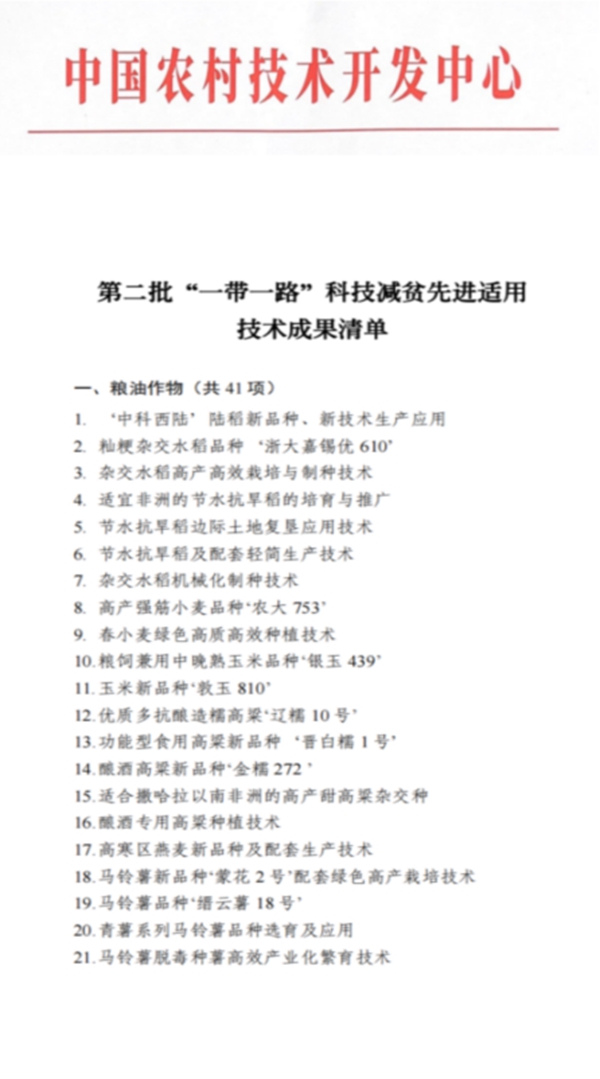 中国农村技术开发中心

第二批“一带一路”科技减贫先进适用技术成果清单

一、粮油作物（共 41 项）

1. ‘中科西陆’陆稻新品种、新技术生产应用
2. 籼粳杂交水稻品种‘浙大嘉锡优 610’
3. 杂交水稻高产高效栽培与制种技术
4. 适宜非洲的节水抗旱稻的培育与推广
5. 节水抗旱稻边际土地复垦应用技术
6. 节水抗旱稻及配套轻简生产技术
7. 杂交水稻机械化制种技术
8. 高产强筋小麦品种‘农大 753’
9. 春小麦绿色高质高效种植技术
10. 粮饲兼用中晚熟玉米品种‘银玉 439’
11. 玉米新品种‘敦玉 810’
12. 优质多抗酿造糯高粱‘辽糯 10 号’
13. 功能型食用高粱新品种‘晋白糯 1 号’
14. 酿酒高粱新品种‘金糯 272’
15. 适合撒哈拉以南非洲的高产甜高粱杂交种
16. 酿酒专用高粱种植技术
17. 高寒区燕麦新品种及配套生产技术
18. 马铃薯新品种‘蒙花 2 号’配套绿色高产栽培技术
19. 马铃薯品种‘缙云薯 18 号’
20. 青薯系列马铃薯品种选育及应用
21. 马铃薯脱毒种薯高效产业化繁育技术